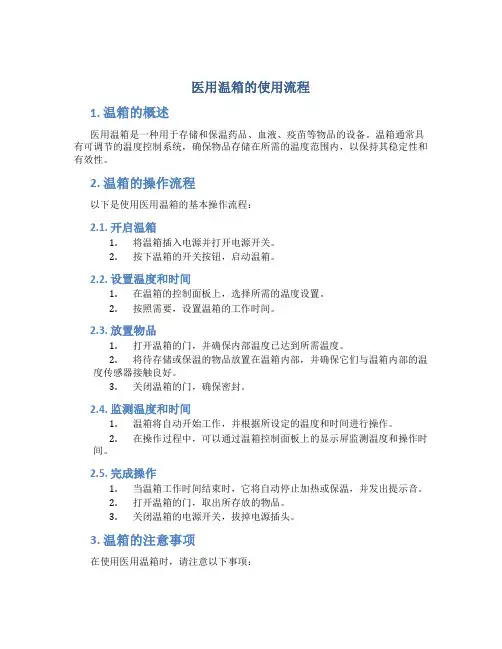 医用温箱的使用流程

1. 温箱的概述

医用温箱是一种用于存储和保温药品、血液、疫苗等物品的设备。温箱通常具有可调节的温度控制系统，确保物品存储在所需的温度范围内，以保持其稳定性和有效性。

2. 温箱的操作流程

以下是使用医用温箱的基本操作流程：

2.1. 开启温箱

1. 将温箱插入电源并打开电源开关。
2. 按下温箱的开关按钮，启动温箱。

2.2. 设置温度和时间

1. 在温箱的控制面板上，选择所需的温度设置。
2. 按照需要，设置温箱的工作时间。

2.3. 放置物品

1. 打开温箱的门，并确保内部温度已达到所需温度。
2. 将待存储或保温的物品放置在温箱内部，并确保它们与温箱内部的温度传感器接触良好。
3. 关闭温箱的门，确保密封。

2.4. 监测温度和时间

1. 温箱将自动开始工作，并根据所设定的温度和时间进行操作。
2. 在操作过程中，可以通过温箱控制面板上的显示屏监测温度和操作时间。

2.5. 完成操作

1. 当温箱工作时间结束时，它将自动停止加热或保温，并发出提示音。
2. 打开温箱的门，取出所存放的物品。
3. 关闭温箱的电源开关，拔掉电源插头。

3. 温箱的注意事项

在使用医用温箱时，请注意以下事项：